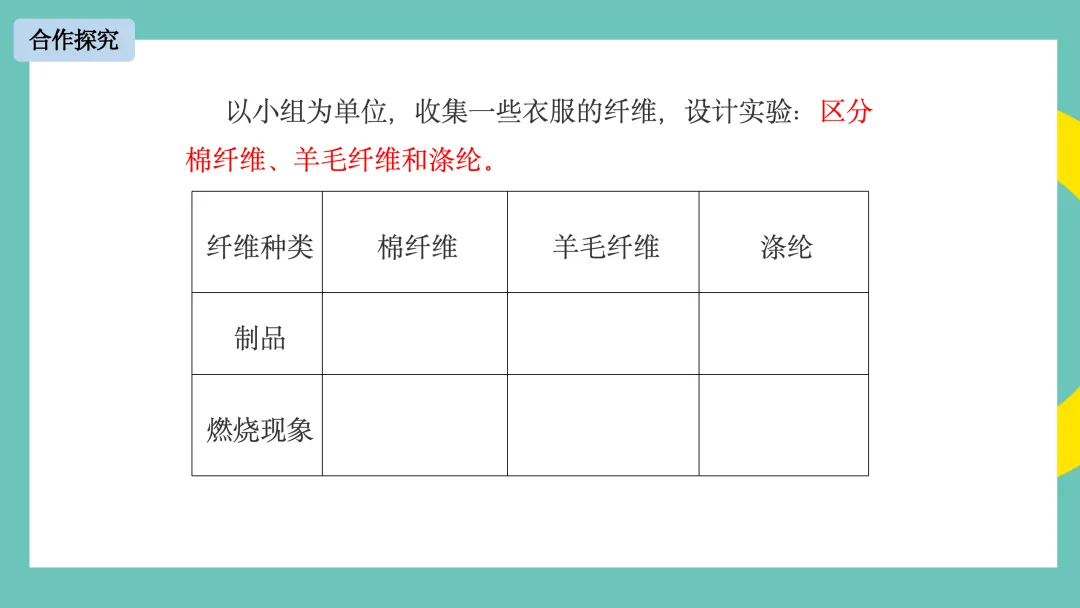 合作探究

以小组为单位，收集一些衣服的纤维，设计实验：区分棉纤维、羊毛纤维和涤纶。

| 纤维种类 | 棉纤维 | 羊毛纤维 | 涤纶 |
|---|---|---|---|
| 制品 |  |  |  |
| 燃烧现象 |  |  |  |